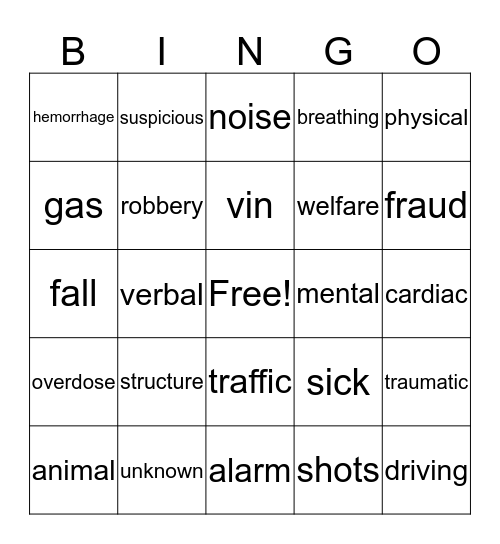 | B | I | N | G | O |
|---|---|---|---|---|
| hemorrhage | suspicious | noise | breathing | physical |
| gas | robbery | vin | welfare | fraud |
| fall | verbal | Free! | mental | cardiac |
| overdose | structure | traffic | sick | traumatic |
| animal | unknown | alarm | shots | driving |